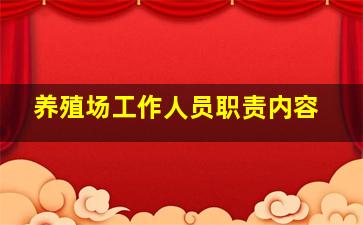 养殖场工作人员职责内容